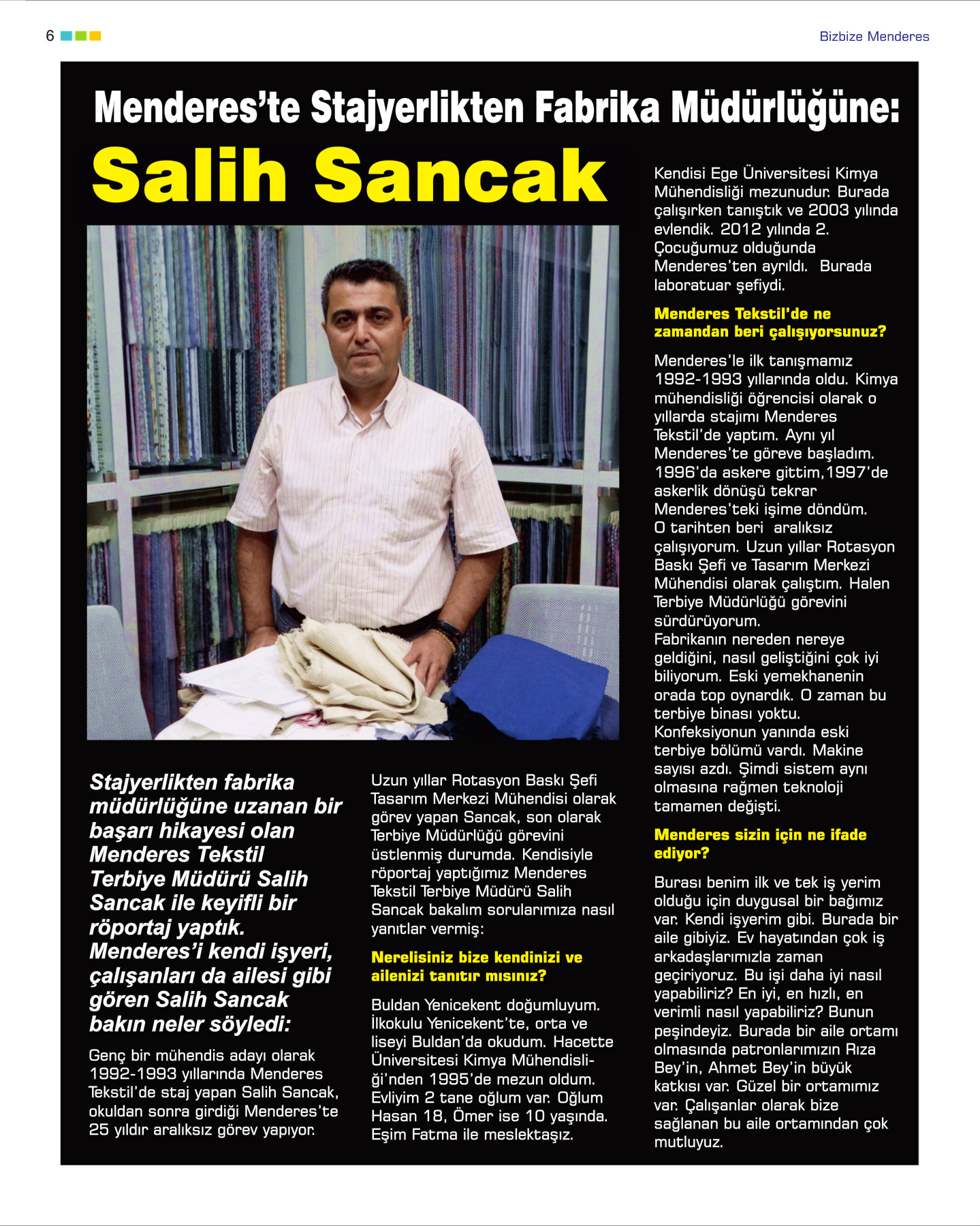 6

Bizbize Menderes

Menderes'te Stajyerlikten Fabrika Müdürlüğüne:

Salih Sancak

Stajyerlikten fabrika müdürlüğüne uzanan bir başarı hikayesi olan Menderes Tekstil Terbiye Müdürü Salih Sancak ile keyifli bir röportaj yaptık. Menderes'i kendi işyeri, çalışanları da ailesi gibi gören Salih Sancak bakın neler söyledi:

Genç bir mühendis adayı olarak 1992-1993 yıllarında Menderes Tekstil'de staj yapan Salih Sancak, okuldan sonra girdiği Menderes'te 25 yıldır aralıksız görev yapıyor.

Uzun yıllar Rotasyon Baskı Şefi Tasarım Merkezi Mühendisi olarak görev yapan Sancak, son olarak Terbiye Müdürlüğü görevini üstlenmiş durumda. Kendisiyle röportaj yaptığımız Menderes Tekstil Terbiye Müdürü Salih Sancak bakalım sorularımıza nasıl yanıtlar vermiş:

Nerelisiniz bize kendinizi ve ailenizi tanıtır mısınız?

Buldan Yenicekent doğumluyum. İlkokulu Yenicekent'te, orta ve liseyi Buldan'da okudum. Hacette Üniversitesi Kimya Mühendisliği'nden 1995'de mezun oldum. Evliyim 2 tane oğlum var. Oğlum Hasan 18, Ömer ise 10 yaşında. Eşim Fatma ile meslektaşız.

Kendisi Ege Üniversitesi Kimya Mühendisliği mezunudur. Burada çalışırken tanıştık ve 2003 yılında evlendik. 2012 yılında 2. Çocuğumuz olduğunda Menderes'ten ayrıldı. Burada laboratuar şefiydi.

Menderes Tekstil'de ne zamandan beri çalışıyorsunuz?

Menderes'le ilk tanışmamız 1992-1993 yıllarında oldu. Kimya mühendisliği öğrencisi olarak o yıllarda stajımı Menderes Tekstil'de yaptım. Aynı yıl Menderes'te göreve başladım. 1996'da askere gittim,1997'de askerlik dönüşü tekrar Menderes'teki işime döndüm. O tarihten beri aralıksız çalışıyorum. Uzun yıllar Rotasyon Baskı Şefi ve Tasarım Merkezi Mühendisi olarak çalıştım. Halen Terbiye Müdürlüğü görevini sürdürüyorum.
Fabrikanın nereden nereye geldiğini, nasıl geliştiğini çok iyi biliyorum. Eski yemekhanenin orada top oynardık. O zaman bu terbiye binası yoktu. Konfeksiyonun yanında eski terbiye bölümü vardı. Makine sayısı azdı. Şimdi sistem aynı olmasına rağmen teknoloji tamamen değişti.

Menderes sizin için ne ifade ediyor?

Burası benim ilk ve tek iş yerim olduğu için duygusal bir bağımız var. Kendi işyerim gibi. Burada bir aile gibiyiz. Ev hayatından çok iş arkadaşlarımızla zaman geçiriyoruz. Bu işi daha iyi nasıl yapabiliriz? En iyi, en hızlı, en verimli nasıl yapabiliriz? Bunun peşindeyiz. Burada bir aile ortamı olmasında patronlarımızın Rıza Bey'in, Ahmet Bey'in büyük katkısı var. Güzel bir ortamımız var. Çalışanlar olarak bize sağlanan bu aile ortamından çok mutluyuz.